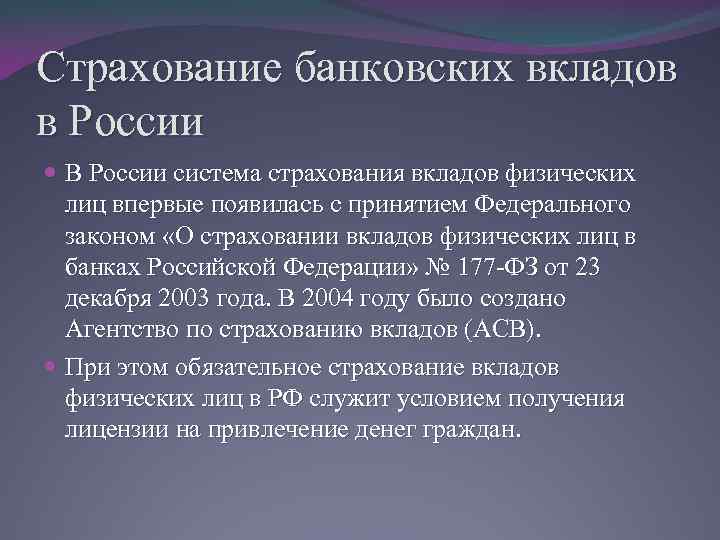 Страхование банковских вкладов в России

В России система страхования вкладов физических лиц впервые появилась с принятием Федерального законом «О страховании вкладов физических лиц в банках Российской Федерации» № 177-ФЗ от 23 декабря 2003 года. В 2004 году было создано Агентство по страхованию вкладов (АСВ).

При этом обязательное страхование вкладов физических лиц в РФ служит условием получения лицензии на привлечение денег граждан.